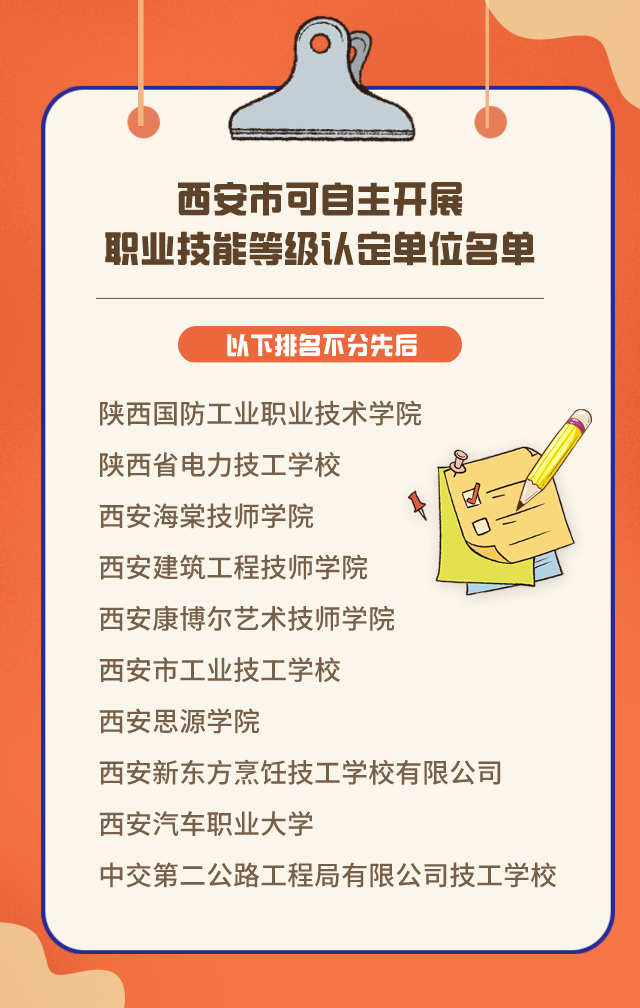 西安市可自主开展
职业技能等级认定单位名单

以下排名不分先后

陕西国防工业职业技术学院
陕西省电力技工学校
西安海棠技师学院
西安建筑工程技师学院
西安康博尔艺术技师学院
西安市工业技工学校
西安思源学院
西安新东方烹饪技工学校有限公司
西安汽车职业大学
中交第二公路工程局有限公司技工学校